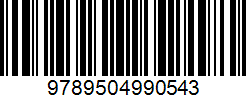 9789504990543